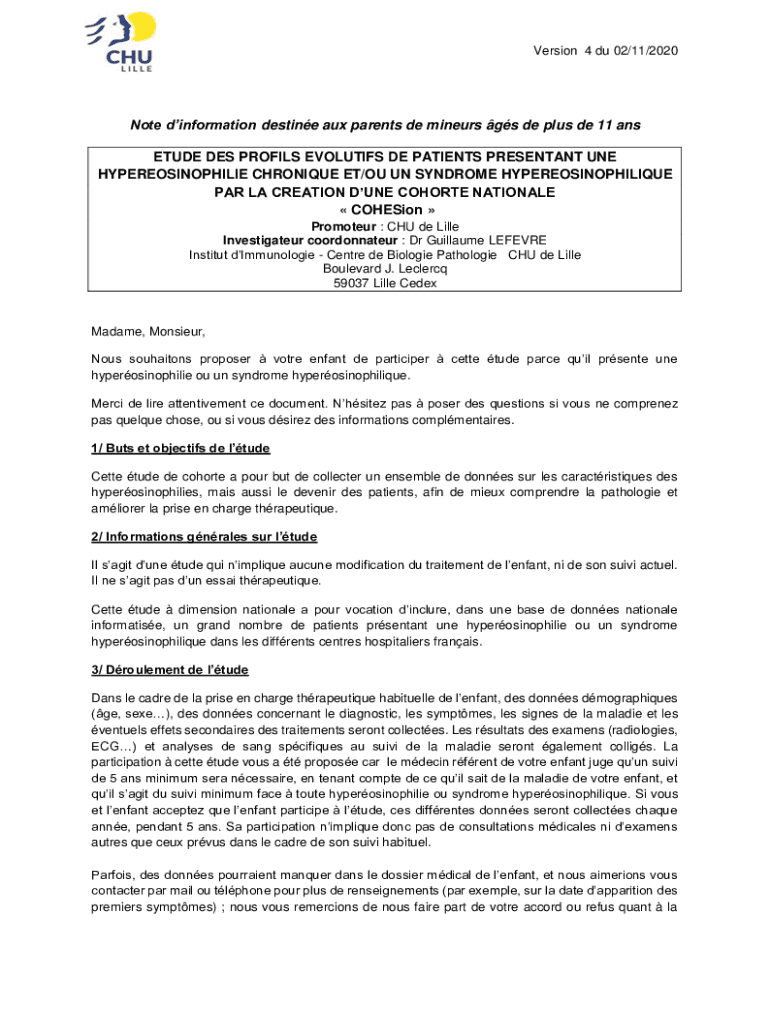 CHU
LILLE

Version 4 du 02/11/2020

Note d'information destinée aux parents de mineurs âgés de plus de 11 ans

ETUDE DES PROFILS EVOLUTIFS DE PATIENTS PRESENTANT UNE HYPEREOSINOPHILIE CHRONIQUE ET/OU UN SYNDROME HYPEREOSINOPHILIQUE PAR LA CREATION D'UNE COHORTE NATIONALE
« COHESion »
Promoteur : CHU de Lille
Investigateur coordonnateur : Dr Guillaume LEFEVRE
Institut d'Immunologie - Centre de Biologie Pathologie CHU de Lille
Boulevard J. Leclercq
59037 Lille Cedex

Madame, Monsieur,

Nous souhaitons proposer à votre enfant de participer à cette étude parce qu'il présente une hyperéosinophilie ou un syndrome hyperéosinophilique.

Merci de lire attentivement ce document. N'hésitez pas à poser des questions si vous ne comprenez pas quelque chose, ou si vous désirez des informations complémentaires.

1/ Buts et objectifs de l'étude

Cette étude de cohorte a pour but de collecter un ensemble de données sur les caractéristiques des hyperéosinophilies, mais aussi le devenir des patients, afin de mieux comprendre la pathologie et améliorer la prise en charge thérapeutique.

2/ Informations générales sur l'étude

Il s'agit d'une étude qui n'implique aucune modification du traitement de l'enfant, ni de son suivi actuel. Il ne s'agit pas d'un essai thérapeutique.

Cette étude à dimension nationale a pour vocation d'inclure, dans une base de données nationale informatisée, un grand nombre de patients présentant une hyperéosinophilie ou un syndrome hyperéosinophilique dans les différents centres hospitaliers français.

3/ Déroulement de l'étude

Dans le cadre de la prise en charge thérapeutique habituelle de l'enfant, des données démographiques (âge, sexe…), des données concernant le diagnostic, les symptômes, les signes de la maladie et les éventuels effets secondaires des traitements seront collectées. Les résultats des examens (radiologies, ECG…) et analyses de sang spécifiques au suivi de la maladie seront également colligés. La participation à cette étude vous a été proposée car le médecin référent de votre enfant juge qu'un suivi de 5 ans minimum sera nécessaire, en tenant compte de ce qu'il sait de la maladie de votre enfant, et qu'il s'agit du suivi minimum face à toute hyperéosinophilie ou syndrome hyperéosinophilique. Si vous et l'enfant acceptez que l'enfant participe à l'étude, ces différentes données seront collectées chaque année, pendant 5 ans. Sa participation n'implique donc pas de consultations médicales ni d'examens autres que ceux prévus dans le cadre de son suivi habituel.

Parfois, des données pourraient manquer dans le dossier médical de l'enfant, et nous aimerions vous contacter par mail ou téléphone pour plus de renseignements (par exemple, sur la date d'apparition des premiers symptômes) ; nous vous remercions de nous faire part de votre accord ou refus quant à la